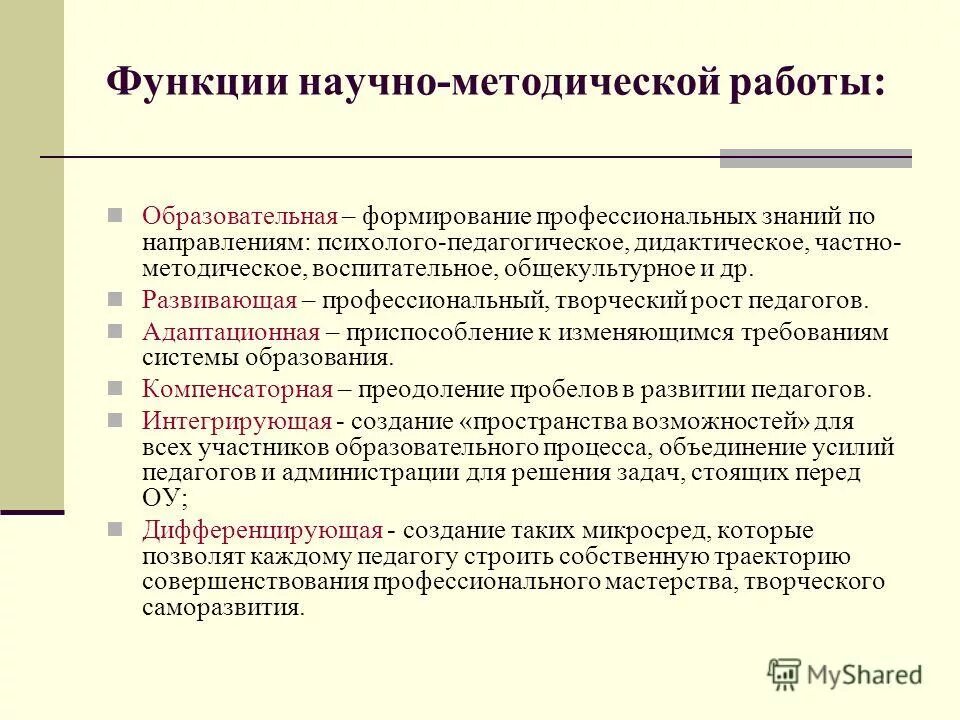 Функции научно-методической работы:

Образовательная – формирование профессиональных знаний по направлениям: психолого-педагогическое, дидактическое, частно-методическое, воспитательное, общекультурное и др.

Развивающая – профессиональный, творческий рост педагогов.

Адаптационная – приспособление к изменяющимся требованиям системы образования.

Компенсаторная – преодоление пробелов в развитии педагогов.

Интегрирующая - создание «пространства возможностей» для всех участников образовательного процесса, объединение усилий педагогов и администрации для решения задач, стоящих перед ОУ;

Дифференцирующая - создание таких микросред, которые позволят каждому педагогу строить собственную траекторию совершенствования профессионального мастерства, творческого саморазвития.

MyShared